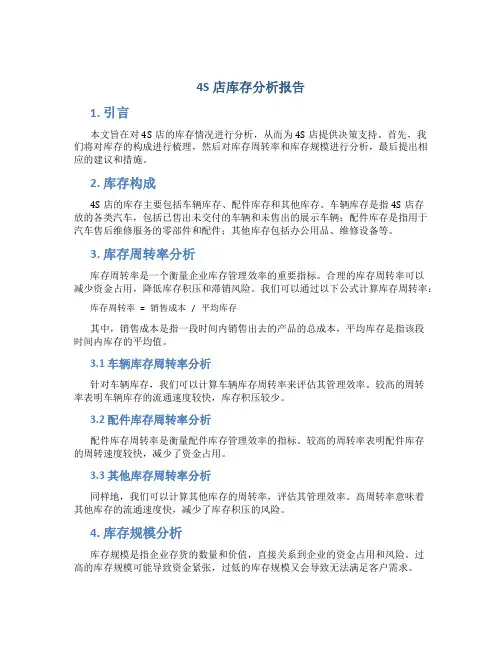 4S 店库存分析报告

1. 引言

本文旨在对 4S 店的库存情况进行分析，从而为 4S 店提供决策支持。首先，我们将对库存的构成进行梳理，然后对库存周转率和库存规模进行分析，最后提出相应的建议和措施。

2. 库存构成

4S 店的库存主要包括车辆库存、配件库存和其他库存。车辆库存是指 4S 店存放的各类汽车，包括已售出未交付的车辆和未售出的展示车辆；配件库存是指用于汽车售后维修服务的零部件和配件；其他库存包括办公用品、维修设备等。

3. 库存周转率分析

库存周转率是一个衡量企业库存管理效率的重要指标。合理的库存周转率可以减少资金占用，降低库存积压和滞销风险。我们可以通过以下公式计算库存周转率：

库存周转率 = 销售成本 / 平均库存

其中，销售成本是指一段时间内销售出去的产品的总成本，平均库存是指该段时间内库存的平均值。

3.1 车辆库存周转率分析

针对车辆库存，我们可以计算车辆库存周转率来评估其管理效率。较高的周转率表明车辆库存的流通速度较快，库存积压较少。

3.2 配件库存周转率分析

配件库存周转率是衡量配件库存管理效率的指标。较高的周转率表明配件库存的周转速度较快，减少了资金占用。

3.3 其他库存周转率分析

同样地，我们可以计算其他库存的周转率，评估其管理效率。高周转率意味着其他库存的流通速度快，减少了库存积压的风险。

4. 库存规模分析

库存规模是指企业存货的数量和价值，直接关系到企业的资金占用和风险。过高的库存规模可能导致资金紧张，过低的库存规模又会导致无法满足客户需求。